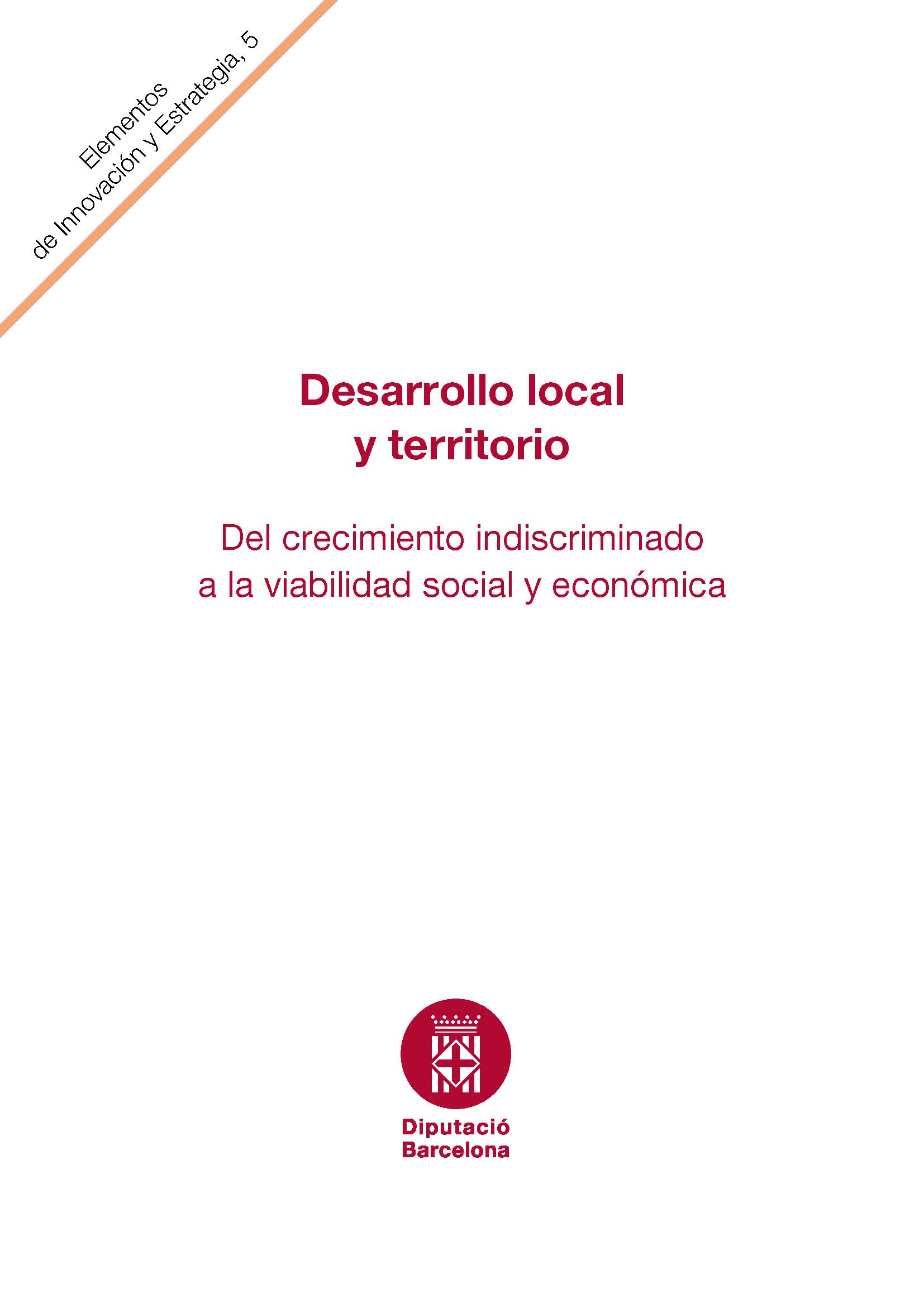 Elementos
de Innovación y Estrategia, 5

Desarrollo local
y territorio

Del crecimiento indiscriminado
a la viabilidad social y económica

Diputació
Barcelona